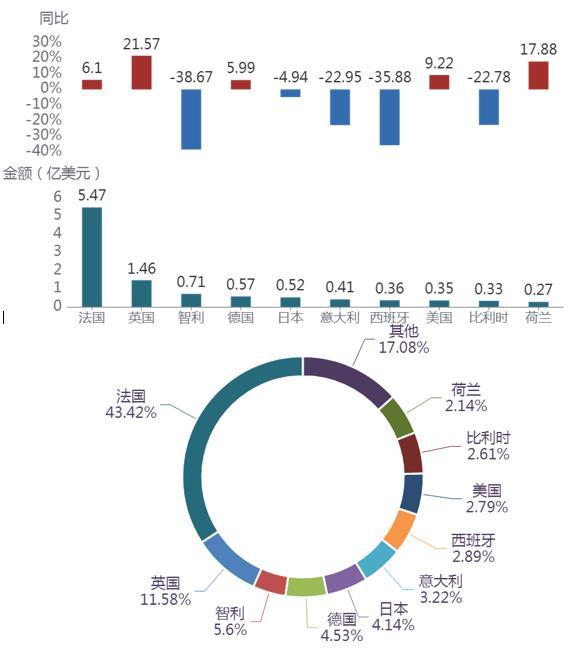 同比
30%
20%
10%
0%
-10%
-20%
-30%
-40%

6.1
21.57
-38.67
5.99
-4.94
-22.95
-35.88
9.22
-22.78
17.88

金额（亿美元）
6
5
4
3
2
1
0

5.47
1.46
0.71
0.57
0.52
0.41
0.36
0.35
0.33
0.27

法国
英国
智利
德国
日本
意大利
西班牙
美国
比利时
荷兰

其他
17.08%
荷兰
2.14%
比利时
2.61%
美国
2.79%
西班牙
2.89%
意大利
3.22%
日本
4.14%
德国
4.53%
智利
5.6%
英国
11.58%
法国
43.42%